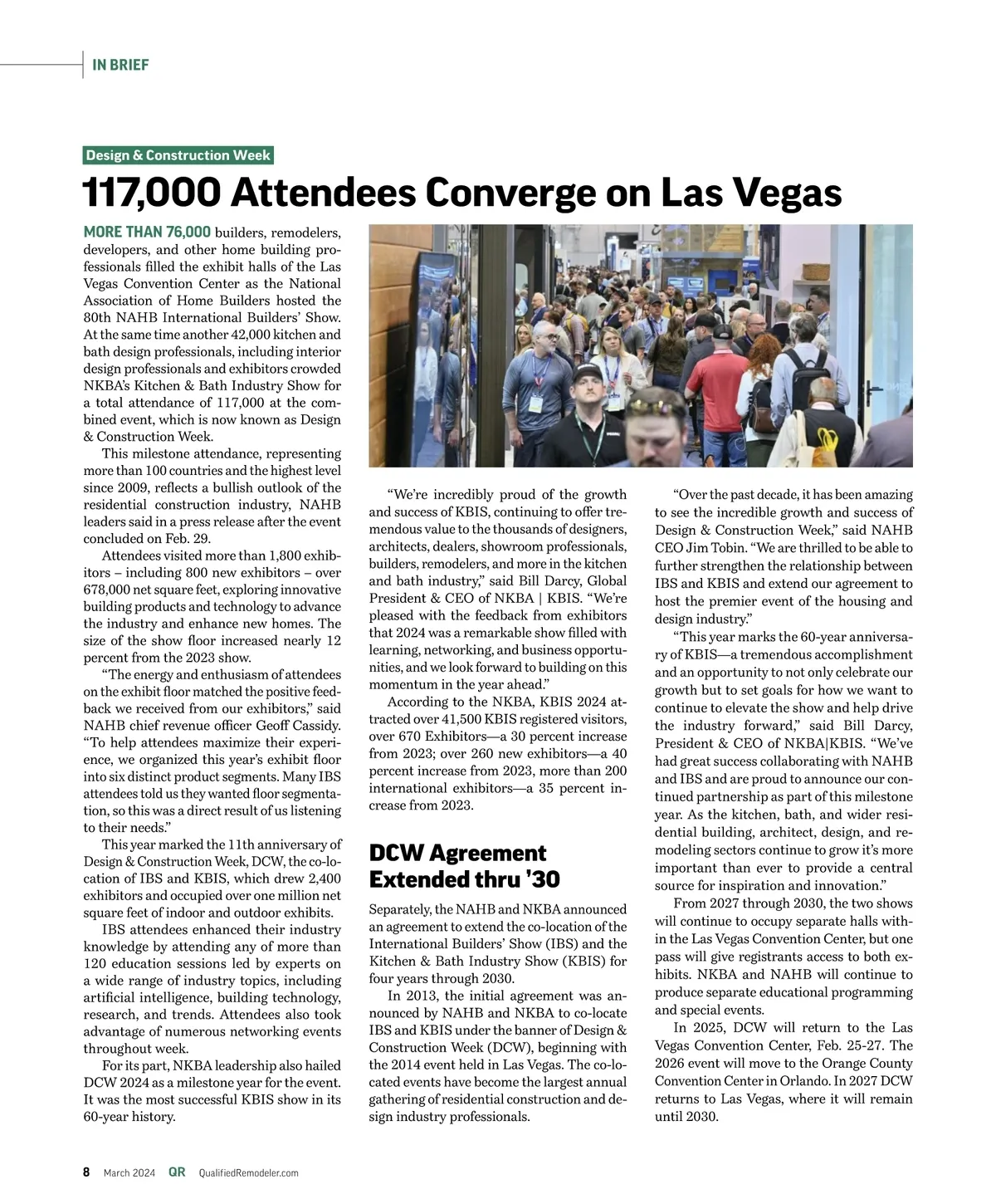 IN BRIEF

Design & Construction Week

117,000 Attendees Converge on Las Vegas

MORE THAN 76,000 builders, remodelers, developers, and other home building professionals filled the exhibit halls of the Las Vegas Convention Center as the National Association of Home Builders hosted the 80th NAHB International Builders' Show. At the same time another 42,000 kitchen and bath design professionals, including interior design professionals and exhibitors crowded NKBA's Kitchen & Bath Industry Show for a total attendance of 117,000 at the combined event, which is now known as Design & Construction Week.

This milestone attendance, representing more than 100 countries and the highest level since 2009, reflects a bullish outlook of the residential construction industry, NAHB leaders said in a press release after the event concluded on Feb. 29.

Attendees visited more than 1,800 exhibitors – including 800 new exhibitors – over 678,000 net square feet, exploring innovative building products and technology to advance the industry and enhance new homes. The size of the show floor increased nearly 12 percent from the 2023 show.

"The energy and enthusiasm of attendees on the exhibit floor matched the positive feedback we received from our exhibitors," said NAHB chief revenue officer Geoff Cassidy. "To help attendees maximize their experience, we organized this year's exhibit floor into six distinct product segments. Many IBS attendees told us they wanted floor segmentation, so this was a direct result of us listening to their needs."

This year marked the 11th anniversary of Design & Construction Week, DCW, the co-location of IBS and KBIS, which drew 2,400 exhibitors and occupied over one million net square feet of indoor and outdoor exhibits.

IBS attendees enhanced their industry knowledge by attending any of more than 120 education sessions led by experts on a wide range of industry topics, including artificial intelligence, building technology, research, and trends. Attendees also took advantage of numerous networking events throughout week.

For its part, NKBA leadership also hailed DCW 2024 as a milestone year for the event. It was the most successful KBIS show in its 60-year history.

"We're incredibly proud of the growth and success of KBIS, continuing to offer tremendous value to the thousands of designers, architects, dealers, showroom professionals, builders, remodelers, and more in the kitchen and bath industry," said Bill Darcy, Global President & CEO of NKBA | KBIS. "We're pleased with the feedback from exhibitors that 2024 was a remarkable show filled with learning, networking, and business opportunities, and we look forward to building on this momentum in the year ahead."

According to the NKBA, KBIS 2024 attracted over 41,500 KBIS registered visitors, over 670 Exhibitors—a 30 percent increase from 2023; over 260 new exhibitors—a 40 percent increase from 2023, more than 200 international exhibitors—a 35 percent increase from 2023.

DCW Agreement Extended thru '30

Separately, the NAHB and NKBA announced an agreement to extend the co-location of the International Builders' Show (IBS) and the Kitchen & Bath Industry Show (KBIS) for four years through 2030.

In 2013, the initial agreement was announced by NAHB and NKBA to co-locate IBS and KBIS under the banner of Design & Construction Week (DCW), beginning with the 2014 event held in Las Vegas. The co-located events have become the largest annual gathering of residential construction and design industry professionals.

"Over the past decade, it has been amazing to see the incredible growth and success of Design & Construction Week," said NAHB CEO Jim Tobin. "We are thrilled to be able to further strengthen the relationship between IBS and KBIS and extend our agreement to host the premier event of the housing and design industry."

"This year marks the 60-year anniversary of KBIS—a tremendous accomplishment and an opportunity to not only celebrate our growth but to set goals for how we want to continue to elevate the show and help drive the industry forward," said Bill Darcy, President & CEO of NKBA|KBIS. "We've had great success collaborating with NAHB and IBS and are proud to announce our continued partnership as part of this milestone year. As the kitchen, bath, and wider residential building, architect, design, and remodeling sectors continue to grow it's more important than ever to provide a central source for inspiration and innovation."

From 2027 through 2030, the two shows will continue to occupy separate halls within the Las Vegas Convention Center, but one pass will give registrants access to both exhibits. NKBA and NAHB will continue to produce separate educational programming and special events.

In 2025, DCW will return to the Las Vegas Convention Center, Feb. 25-27. The 2026 event will move to the Orange County Convention Center in Orlando. In 2027 DCW returns to Las Vegas, where it will remain until 2030.

8 March 2024 QR QualifiedRemodeler.com